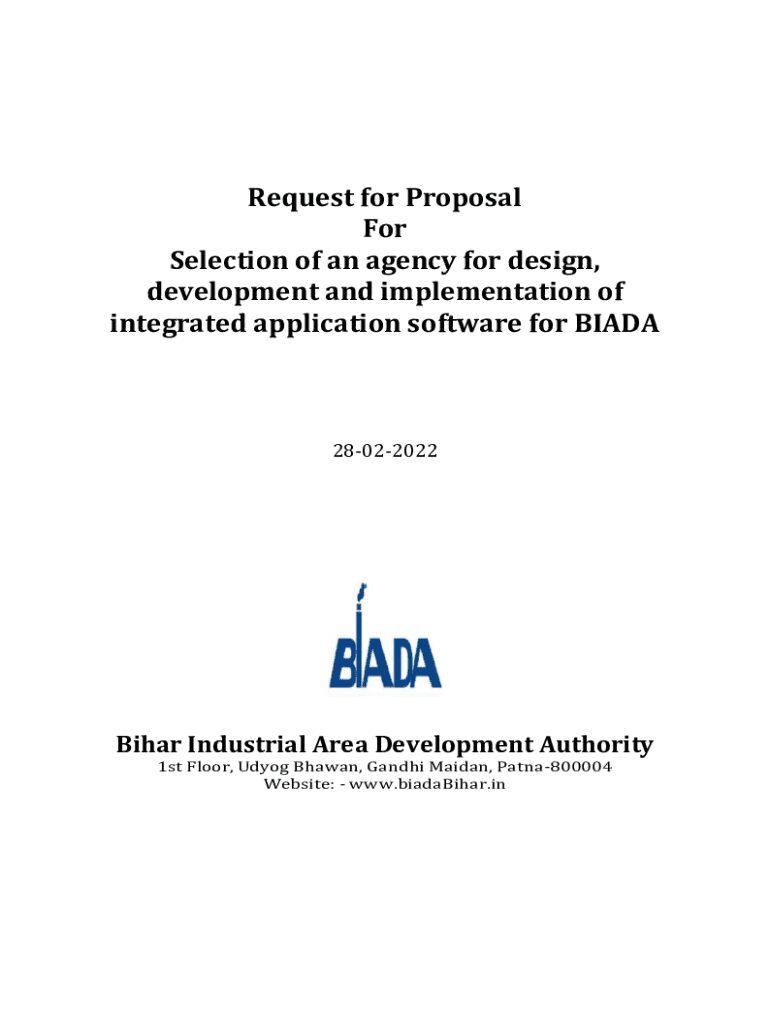 Request for Proposal
For
Selection of an agency for design, development and implementation of integrated application software for BIADA

28-02-2022

BIADA

Bihar Industrial Area Development Authority
1st Floor, Udyog Bhawan, Gandhi Maidan, Patna-800004
Website: - www.biadaBihar.in